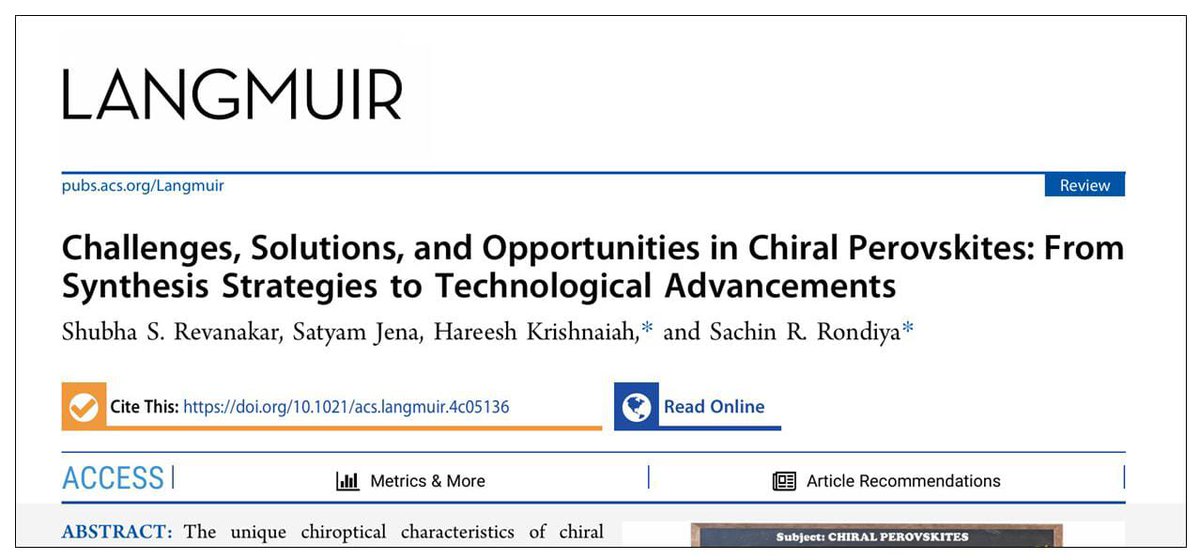 LANGMUIR

pubs.acs.org/Langmuir

Review

Challenges, Solutions, and Opportunities in Chiral Perovskites: From Synthesis Strategies to Technological Advancements

Shubha S. Revanakar, Satyam Jena, Hareesh Krishnaiah,* and Sachin R. Rondiya*

Cite This: https://doi.org/10.1021/acs.langmuir.4c05136

Read Online

ACCESS |

Metrics & More

Article Recommendations

ABSTRACT: The unique chiroptical characteristics of chiral

Subject: CHIRAL PEROVSKITES